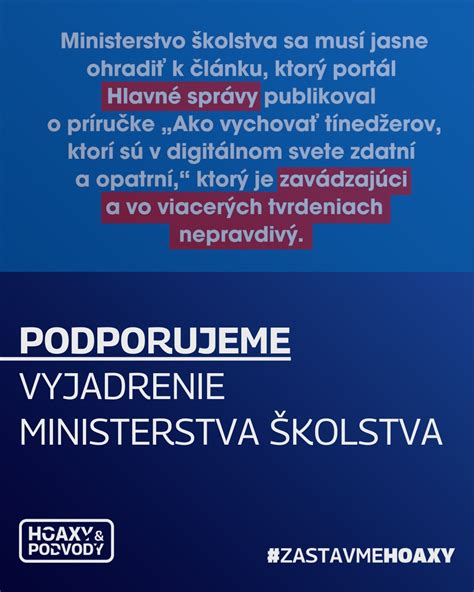 Ministerstvo školstva sa musí jasne ohradiť k článku, ktorý portál Hlavné správy publikoval o príručke „Ako vychovať tínedžerov, ktorí sú v digitálnom svete zdatní a opatrní,“ ktorý je zavádzajúci a vo viacerých tvrdeniach nepravdivý.

PODPORUJEME
VYJADRENIE
MINISTERSTVA ŠKOLSTVA

HOAXY & PODVODY

#ZASTAVMEHOAXY